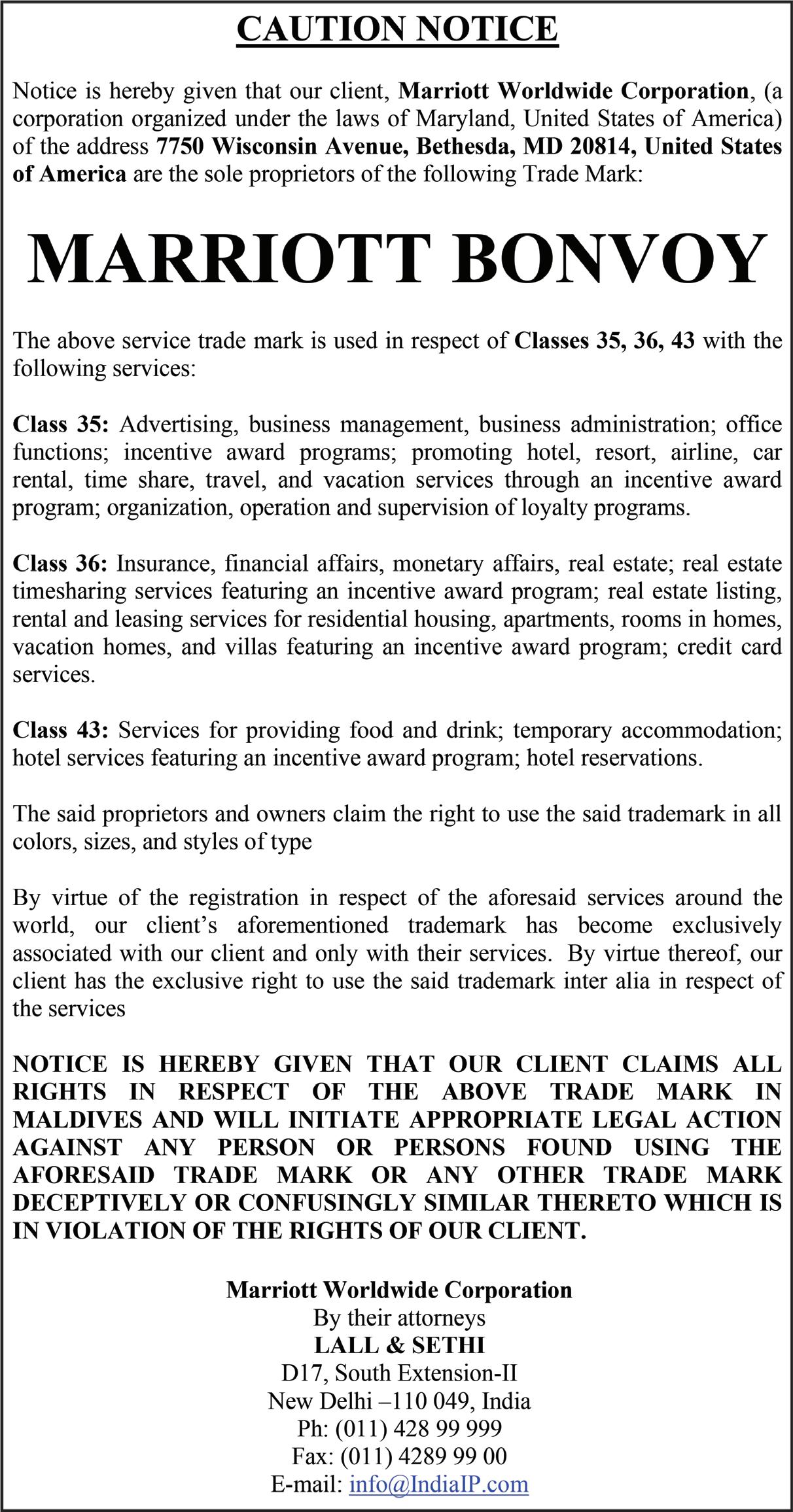 CAUTION NOTICE

Notice is hereby given that our client, Marriott Worldwide Corporation, (a corporation organized under the laws of Maryland, United States of America) of the address 7750 Wisconsin Avenue, Bethesda, MD 20814, United States of America are the sole proprietors of the following Trade Mark:

MARRIOTT BONVOY

The above service trade mark is used in respect of Classes 35, 36, 43 with the following services:

Class 35: Advertising, business management, business administration; office functions; incentive award programs; promoting hotel, resort, airline, car rental, time share, travel, and vacation services through an incentive award program; organization, operation and supervision of loyalty programs.

Class 36: Insurance, financial affairs, monetary affairs, real estate; real estate timesharing services featuring an incentive award program; real estate listing, rental and leasing services for residential housing, apartments, rooms in homes, vacation homes, and villas featuring an incentive award program; credit card services.

Class 43: Services for providing food and drink; temporary accommodation; hotel services featuring an incentive award program; hotel reservations.

The said proprietors and owners claim the right to use the said trademark in all colors, sizes, and styles of type

By virtue of the registration in respect of the aforesaid services around the world, our client's aforementioned trademark has become exclusively associated with our client and only with their services. By virtue thereof, our client has the exclusive right to use the said trademark inter alia in respect of the services

NOTICE IS HEREBY GIVEN THAT OUR CLIENT CLAIMS ALL RIGHTS IN RESPECT OF THE ABOVE TRADE MARK IN MALDIVES AND WILL INITIATE APPROPRIATE LEGAL ACTION AGAINST ANY PERSON OR PERSONS FOUND USING THE AFORESAID TRADE MARK OR ANY OTHER TRADE MARK DECEPTIVELY OR CONFUSINGLY SIMILAR THERETO WHICH IS IN VIOLATION OF THE RIGHTS OF OUR CLIENT.

Marriott Worldwide Corporation
By their attorneys
LALL & SETHI
D17, South Extension-II
New Delhi –110 049, India
Ph: (011) 428 99 999
Fax: (011) 4289 99 00
E-mail: info@IndiaIP.com